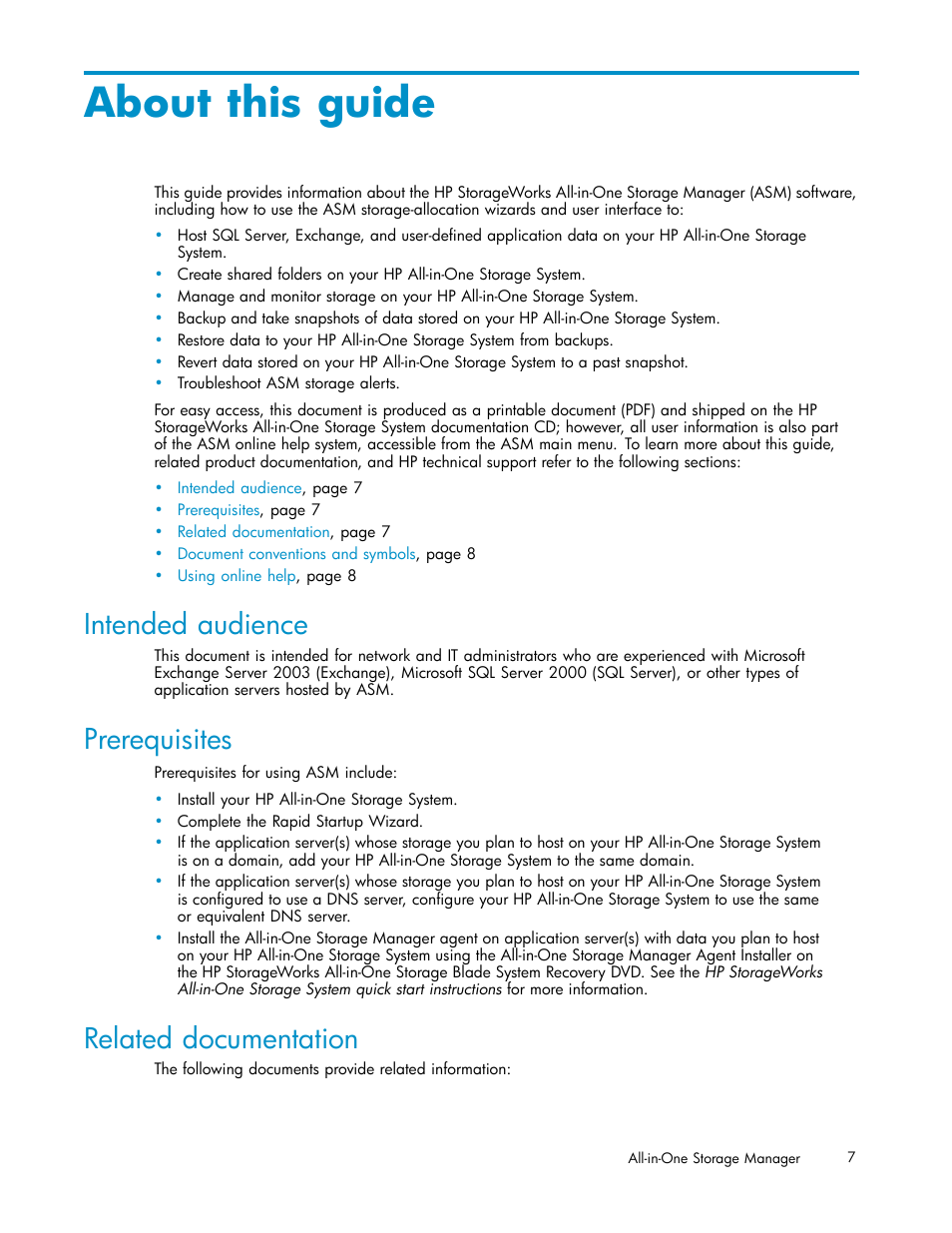 About this guide

This guide provides information about the HP StorageWorks All-in-One Storage Manager (ASM) software, including how to use the ASM storage-allocation wizards and user interface to:

• Host SQL Server, Exchange, and user-defined application data on your HP All-in-One Storage System.
• Create shared folders on your HP All-in-One Storage System.
• Manage and monitor storage on your HP All-in-One Storage System.
• Backup and take snapshots of data stored on your HP All-in-One Storage System.
• Restore data to your HP All-in-One Storage System from backups.
• Revert data stored on your HP All-in-One Storage System to a past snapshot.
• Troubleshoot ASM storage alerts.

For easy access, this document is produced as a printable document (PDF) and shipped on the HP StorageWorks All-in-One Storage System documentation CD; however, all user information is also part of the ASM online help system, accessible from the ASM main menu. To learn more about this guide, related product documentation, and HP technical support refer to the following sections:

• Intended audience, page 7
• Prerequisites, page 7
• Related documentation, page 7
• Document conventions and symbols, page 8
• Using online help, page 8

Intended audience

This document is intended for network and IT administrators who are experienced with Microsoft Exchange Server 2003 (Exchange), Microsoft SQL Server 2000 (SQL Server), or other types of application servers hosted by ASM.

Prerequisites

Prerequisites for using ASM include:

• Install your HP All-in-One Storage System.
• Complete the Rapid Startup Wizard.
• If the application server(s) whose storage you plan to host on your HP All-in-One Storage System is on a domain, add your HP All-in-One Storage System to the same domain.
• If the application server(s) whose storage you plan to host on your HP All-in-One Storage System is configured to use a DNS server, configure your HP All-in-One Storage System to use the same or equivalent DNS server.
• Install the All-in-One Storage Manager agent on application server(s) with data you plan to host on your HP All-in-One Storage System using the All-in-One Storage Manager Agent Installer on the HP StorageWorks All-in-One Storage Blade System Recovery DVD. See the HP StorageWorks All-in-One Storage System quick start instructions for more information.

Related documentation

The following documents provide related information:

All-in-One Storage Manager 7